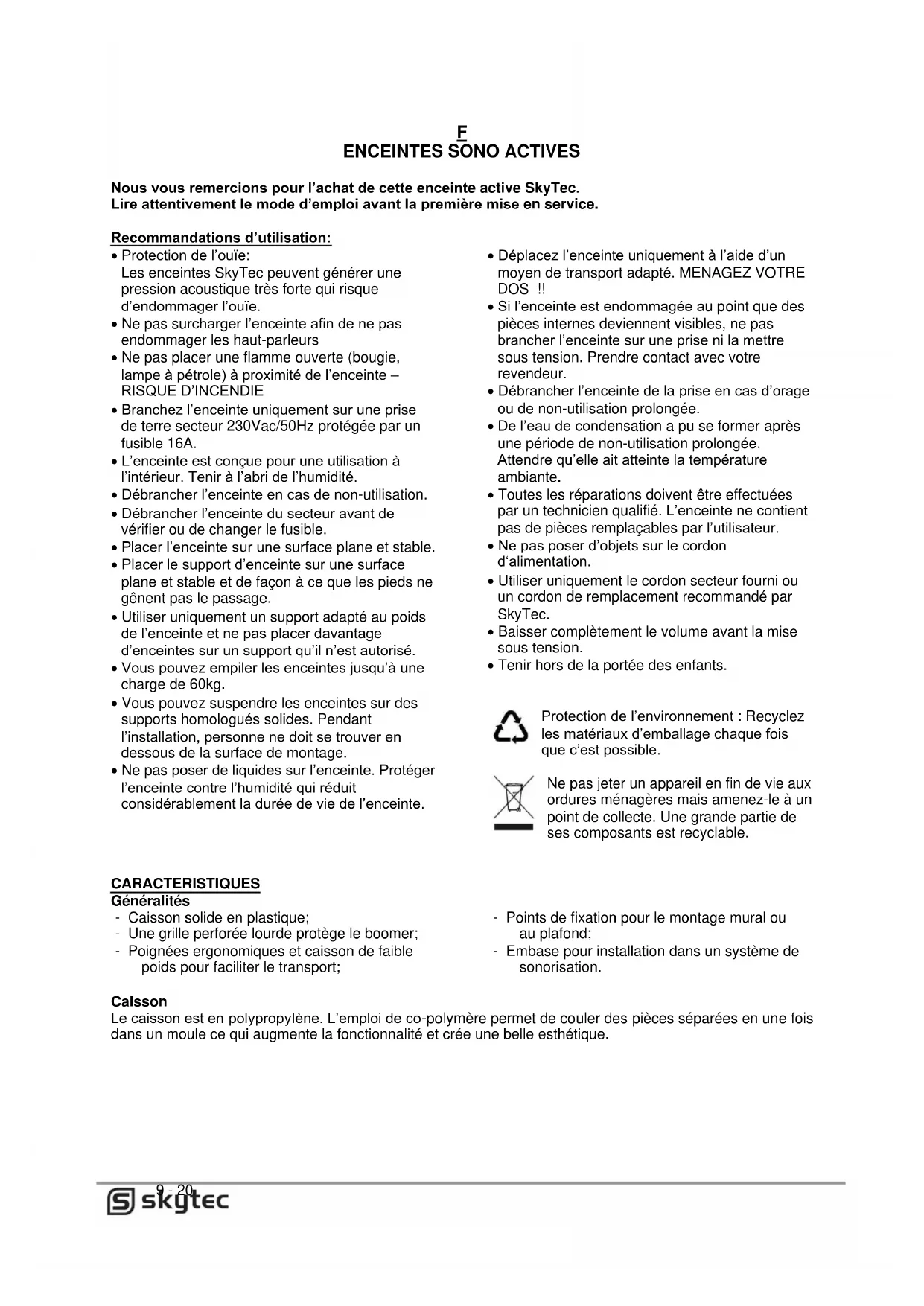 F
ENCEINTES SONO ACTIVES

Nous vous remercions pour l'achat de cette enceinte active SkyTec.
Lire attentivement le mode d'emploi avant la première mise en service.

Recommandations d'utilisation:
• Protection de l'ouïe:
Les enceintes SkyTec peuvent générer une pression acoustique très forte qui risque d'endommager l'ouïe.
• Ne pas surcharger l'enceinte afin de ne pas endommager les haut-parleurs
• Ne pas placer une flamme ouverte (bougie, lampe à pétrole) à proximité de l'enceinte – RISQUE D'INCENDIE
• Branchez l'enceinte uniquement sur une prise de terre secteur 230Vac/50Hz protégée par un fusible 16A.
• L'enceinte est conçue pour une utilisation à l'intérieur. Tenir à l'abri de l'humidité.
• Débrancher l'enceinte en cas de non-utilisation.
• Débrancher l'enceinte du secteur avant de vérifier ou de changer le fusible.
• Placer l'enceinte sur une surface plane et stable.
• Placer le support d'enceinte sur une surface plane et stable et de façon à ce que les pieds ne gênent pas le passage.
• Utiliser uniquement un support adapté au poids de l'enceinte et ne pas placer davantage d'enceintes sur un support qu'il n'est autorisé.
• Vous pouvez empiler les enceintes jusqu'à une charge de 60kg.
• Vous pouvez suspendre les enceintes sur des supports homologués solides. Pendant l'installation, personne ne doit se trouver en dessous de la surface de montage.
• Ne pas poser de liquides sur l'enceinte. Protéger l'enceinte contre l'humidité qui réduit considérablement la durée de vie de l'enceinte.

• Déplacez l'enceinte uniquement à l'aide d'un moyen de transport adapté. MENAGEZ VOTRE DOS !!
• Si l'enceinte est endommagée au point que des pièces internes deviennent visibles, ne pas brancher l'enceinte sur une prise ni la mettre sous tension. Prendre contact avec votre revendeur.
• Débrancher l'enceinte de la prise en cas d'orage ou de non-utilisation prolongée.
• De l'eau de condensation a pu se former après une période de non-utilisation prolongée. Attendre qu'elle ait atteinte la température ambiante.
• Toutes les réparations doivent être effectuées par un technicien qualifié. L'enceinte ne contient pas de pièces remplaçables par l'utilisateur.
• Ne pas poser d'objets sur le cordon d'alimentation.
• Utiliser uniquement le cordon secteur fourni ou un cordon de remplacement recommandé par SkyTec.
• Baisser complètement le volume avant la mise sous tension.
• Tenir hors de la portée des enfants.

Protection de l'environnement : Recyclez les matériaux d'emballage chaque fois que c'est possible.

Ne pas jeter un appareil en fin de vie aux ordures ménagères mais amenez-le à un point de collecte. Une grande partie de ses composants est recyclable.

CARACTERISTIQUES
Généralités
- Caisson solide en plastique;
- Une grille perforée lourde protège le boomer;
- Poignées ergonomiques et caisson de faible poids pour faciliter le transport;
- Points de fixation pour le montage mural ou au plafond;
- Embase pour installation dans un système de sonorisation.

Caisson
Le caisson est en polypropylène. L'emploi de co-polymère permet de couler des pièces séparées en une fois dans un moule ce qui augmente la fonctionnalité et crée une belle esthétique.

9 - 20
skytec